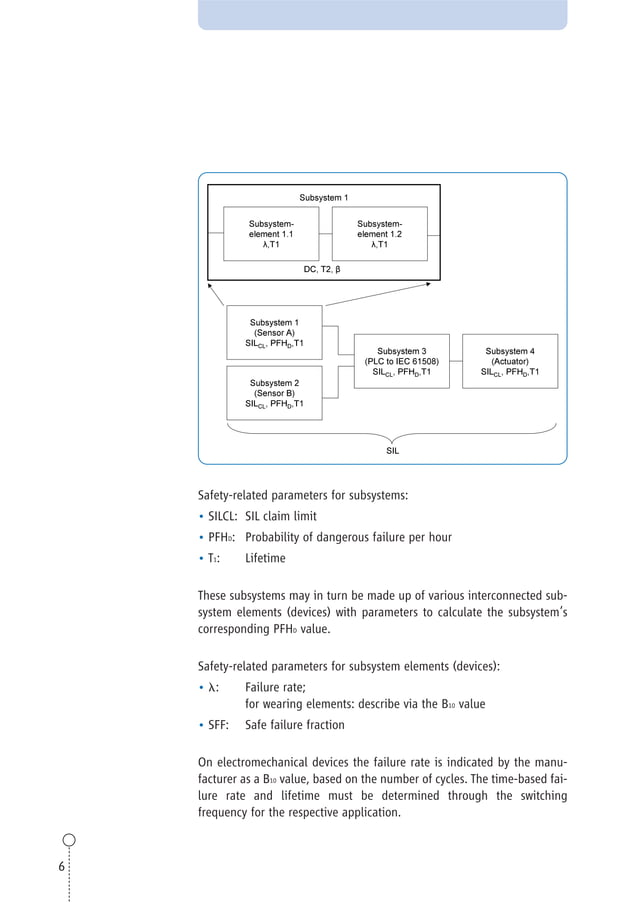 Subsystem 1

Subsystem-element 1.1
λ,T1

Subsystem-element 1.2
λ,T1

DC, T2, β

Subsystem 1
(Sensor A)
$SIL_{CL}$, $PFH_D$,T1

Subsystem 2
(Sensor B)
$SIL_{CL}$, $PFH_D$,T1

Subsystem 3
(PLC to IEC 61508)
$SIL_{CL}$, $PFH_D$,T1

Subsystem 4
(Actuator)
$SIL_{CL}$, $PFH_D$,T1

SIL

Safety-related parameters for subsystems:
• SILCL: SIL claim limit
• $PFH_D$: Probability of dangerous failure per hour
• $T_1$: Lifetime

These subsystems may in turn be made up of various interconnected subsystem elements (devices) with parameters to calculate the subsystem's corresponding $PFH_D$ value.

Safety-related parameters for subsystem elements (devices):
• λ: Failure rate;
for wearing elements: describe via the $B_{10}$ value
• SFF: Safe failure fraction

On electromechanical devices the failure rate is indicated by the manufacturer as a $B_{10}$ value, based on the number of cycles. The time-based failure rate and lifetime must be determined through the switching frequency for the respective application.

6